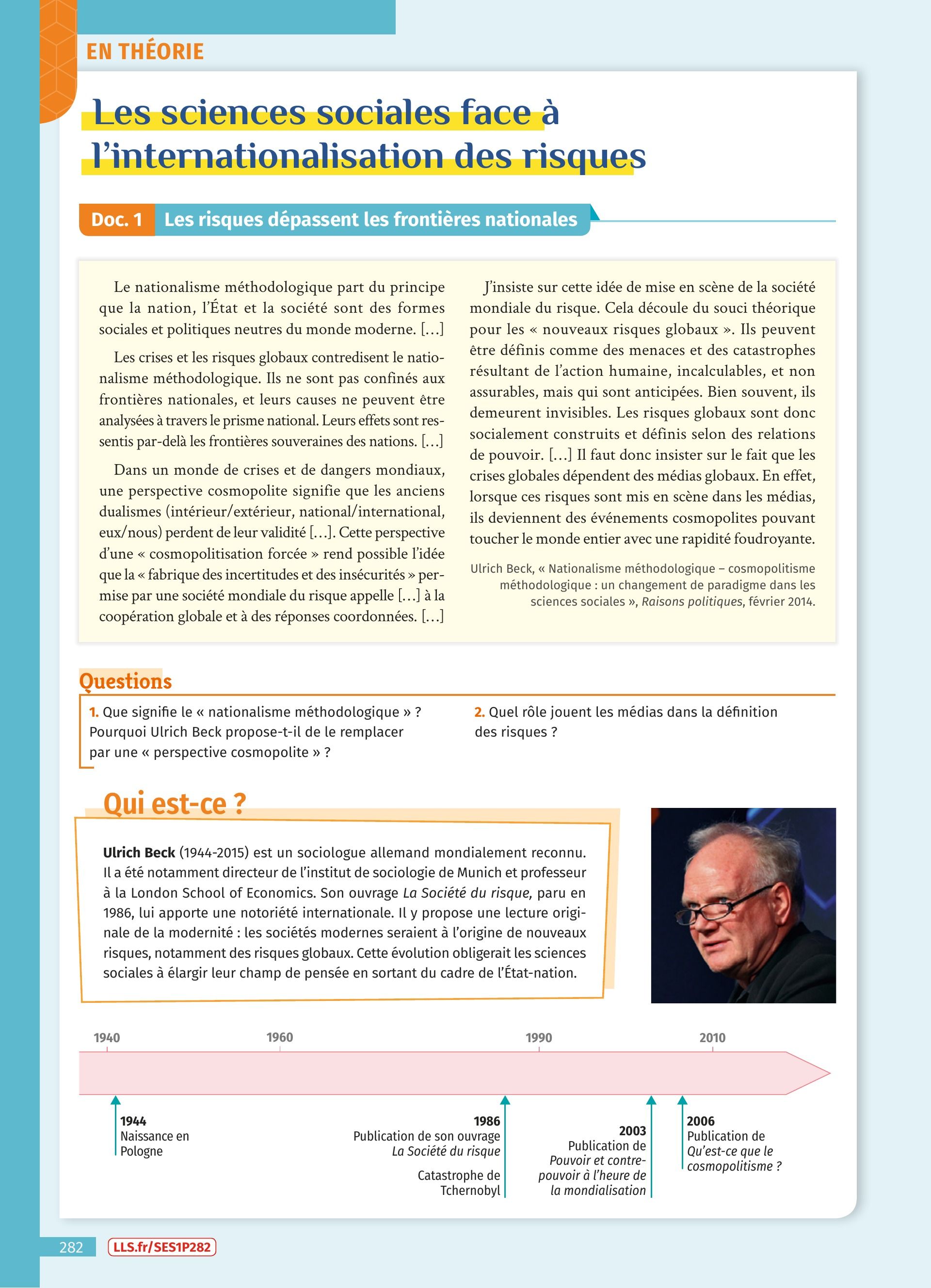 EN THÉORIE

Les sciences sociales face à l'internationalisation des risques

Doc. 1 Les risques dépassent les frontières nationales

Le nationalisme méthodologique part du principe que la nation, l'État et la société sont des formes sociales et politiques neutres du monde moderne. […]

Les crises et les risques globaux contredisent le nationalisme méthodologique. Ils ne sont pas confinés aux frontières nationales, et leurs causes ne peuvent être analysées à travers le prisme national. Leurs effets sont ressentis par-delà les frontières souveraines des nations. […]

Dans un monde de crises et de dangers mondiaux, une perspective cosmopolite signifie que les anciens dualismes (intérieur/extérieur, national/international, eux/nous) perdent de leur validité […]. Cette perspective d'une « cosmopolitisation forcée » rend possible l'idée que la « fabrique des incertitudes et des insécurités » permise par une société mondiale du risque appelle […] à la coopération globale et à des réponses coordonnées. […]

J'insiste sur cette idée de mise en scène de la société mondiale du risque. Cela découle du souci théorique pour les « nouveaux risques globaux ». Ils peuvent être définis comme des menaces et des catastrophes résultant de l'action humaine, incalculables, et non assurables, mais qui sont anticipées. Bien souvent, ils demeurent invisibles. Les risques globaux sont donc socialement construits et définis selon des relations de pouvoir. […] Il faut donc insister sur le fait que les crises globales dépendent des médias globaux. En effet, lorsque ces risques sont mis en scène dans les médias, ils deviennent des événements cosmopolites pouvant toucher le monde entier avec une rapidité foudroyante.

Ulrich Beck, « Nationalisme méthodologique – cosmopolitisme méthodologique : un changement de paradigme dans les sciences sociales », Raisons politiques, février 2014.

Questions

1. Que signifie le « nationalisme méthodologique » ? Pourquoi Ulrich Beck propose-t-il de le remplacer par une « perspective cosmopolite » ?

2. Quel rôle jouent les médias dans la définition des risques ?

Qui est-ce ?

Ulrich Beck (1944-2015) est un sociologue allemand mondialement reconnu. Il a été notamment directeur de l'institut de sociologie de Munich et professeur à la London School of Economics. Son ouvrage La Société du risque, paru en 1986, lui apporte une notoriété internationale. Il y propose une lecture originale de la modernité : les sociétés modernes seraient à l'origine de nouveaux risques, notamment des risques globaux. Cette évolution obligerait les sciences sociales à élargir leur champ de pensée en sortant du cadre de l'État-nation.

1940 1960 1990 2010

1944
Naissance en Pologne

1986
Publication de son ouvrage La Société du risque

Catastrophe de Tchernobyl

2003
Publication de Pouvoir et contre-pouvoir à l'heure de la mondialisation

2006
Publication de Qu'est-ce que le cosmopolitisme ?

282 LLS.fr/SES1P282